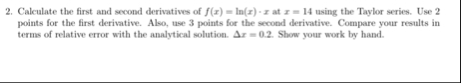 2. Calculate the first and second derivatives of $f(x) = \ln(x) \cdot x$ at $x = 14$ using the Taylor series. Use 2 points for the first derivative. Also, use 3 points for the second derivative. Compare your results in terms of relative error with the analytical solution. $\Delta x = 0.2$. Show your work by hand.